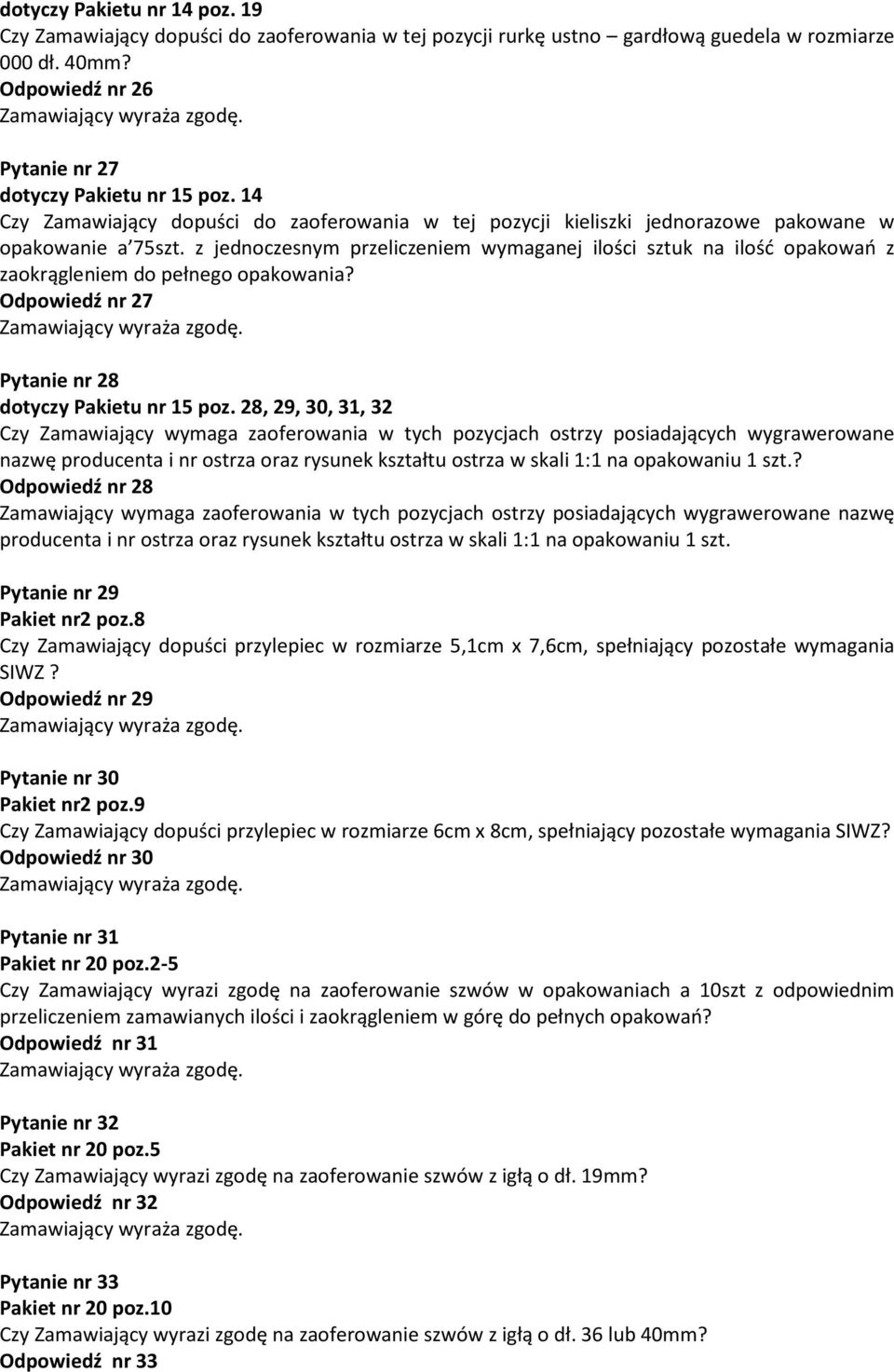 dotyczy Pakietu nr 14 poz. 19
Czy Zamawiający dopuści do zaoferowania w tej pozycji rurkę ustno – gardłową guedela w rozmiarze 000 dł. 40mm?
Odpowiedź nr 26
Zamawiający wyraża zgodę.

Pytanie nr 27
dotyczy Pakietu nr 15 poz. 14
Czy Zamawiający dopuści do zaoferowania w tej pozycji kieliszki jednorazowe pakowane w opakowanie a'75szt. z jednoczesnym przeliczeniem wymaganej ilości sztuk na ilość opakowań z zaokrągleniem do pełnego opakowania?
Odpowiedź nr 27
Zamawiający wyraża zgodę.

Pytanie nr 28
dotyczy Pakietu nr 15 poz. 28, 29, 30, 31, 32
Czy Zamawiający wymaga zaoferowania w tych pozycjach ostrzy posiadających wygrawerowane nazwę producenta i nr ostrza oraz rysunek kształtu ostrza w skali 1:1 na opakowaniu 1 szt.?
Odpowiedź nr 28
Zamawiający wymaga zaoferowania w tych pozycjach ostrzy posiadających wygrawerowane nazwę producenta i nr ostrza oraz rysunek kształtu ostrza w skali 1:1 na opakowaniu 1 szt.

Pytanie nr 29
Pakiet nr2 poz.8
Czy Zamawiający dopuści przylepiec w rozmiarze 5,1cm x 7,6cm, spełniający pozostałe wymagania SIWZ ?
Odpowiedź nr 29
Zamawiający wyraża zgodę.

Pytanie nr 30
Pakiet nr2 poz.9
Czy Zamawiający dopuści przylepiec w rozmiarze 6cm x 8cm, spełniający pozostałe wymagania SIWZ?
Odpowiedź nr 30
Zamawiający wyraża zgodę.

Pytanie nr 31
Pakiet nr 20 poz.2-5
Czy Zamawiający wyrazi zgodę na zaoferowanie szwów w opakowaniach a 10szt z odpowiednim przeliczeniem zamawianych ilości i zaokrągleniem w górę do pełnych opakowań?
Odpowiedź nr 31
Zamawiający wyraża zgodę.

Pytanie nr 32
Pakiet nr 20 poz.5
Czy Zamawiający wyrazi zgodę na zaoferowanie szwów z igłą o dł. 19mm?
Odpowiedź nr 32
Zamawiający wyraża zgodę.

Pytanie nr 33
Pakiet nr 20 poz.10
Czy Zamawiający wyrazi zgodę na zaoferowanie szwów z igłą o dł. 36 lub 40mm?
Odpowiedź nr 33